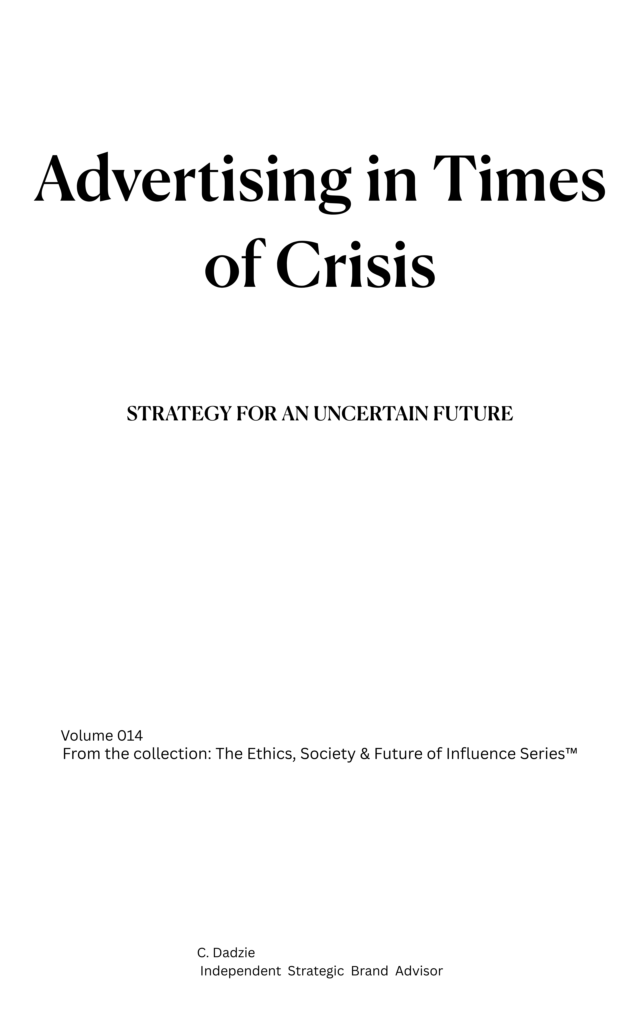 Advertising in Times of Crisis

STRATEGY FOR AN UNCERTAIN FUTURE

Volume 014
From the collection: The Ethics, Society & Future of Influence Series™

C. Dadzie
Independent Strategic Brand Advisor